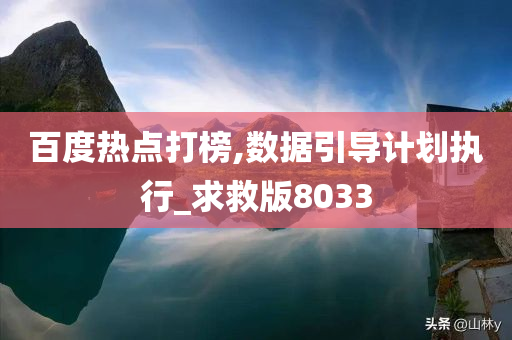 百度热点打榜,数据引导计划执行_求救版8033

头条 @山林y